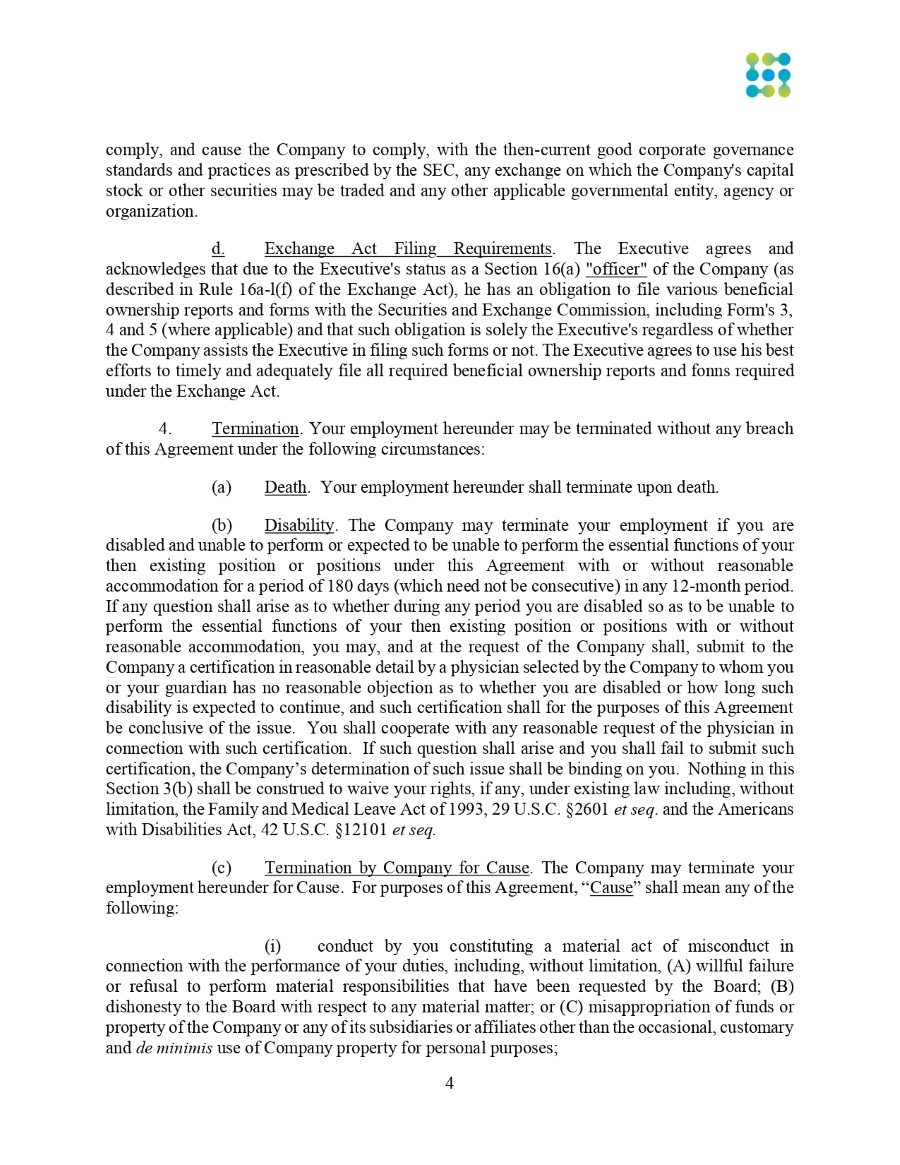 comply, and cause the Company to comply, with the then-current good corporate governance standards and practices as prescribed by the SEC, any exchange on which the Company's capital stock or other securities may be traded and any other applicable governmental entity, agency or organization.

d. Exchange Act Filing Requirements. The Executive agrees and acknowledges that due to the Executive's status as a Section 16(a) "officer" of the Company (as described in Rule 16a-l(f) of the Exchange Act), he has an obligation to file various beneficial ownership reports and forms with the Securities and Exchange Commission, including Form's 3, 4 and 5 (where applicable) and that such obligation is solely the Executive's regardless of whether the Company assists the Executive in filing such forms or not. The Executive agrees to use his best efforts to timely and adequately file all required beneficial ownership reports and fonns required under the Exchange Act.

4. Termination. Your employment hereunder may be terminated without any breach of this Agreement under the following circumstances:

(a) Death. Your employment hereunder shall terminate upon death.

(b) Disability. The Company may terminate your employment if you are disabled and unable to perform or expected to be unable to perform the essential functions of your then existing position or positions under this Agreement with or without reasonable accommodation for a period of 180 days (which need not be consecutive) in any 12-month period. If any question shall arise as to whether during any period you are disabled so as to be unable to perform the essential functions of your then existing position or positions with or without reasonable accommodation, you may, and at the request of the Company shall, submit to the Company a certification in reasonable detail by a physician selected by the Company to whom you or your guardian has no reasonable objection as to whether you are disabled or how long such disability is expected to continue, and such certification shall for the purposes of this Agreement be conclusive of the issue. You shall cooperate with any reasonable request of the physician in connection with such certification. If such question shall arise and you shall fail to submit such certification, the Company's determination of such issue shall be binding on you. Nothing in this Section 3(b) shall be construed to waive your rights, if any, under existing law including, without limitation, the Family and Medical Leave Act of 1993, 29 U.S.C. §2601 et seq. and the Americans with Disabilities Act, 42 U.S.C. §12101 et seq.

(c) Termination by Company for Cause. The Company may terminate your employment hereunder for Cause. For purposes of this Agreement, "Cause" shall mean any of the following:

(i) conduct by you constituting a material act of misconduct in connection with the performance of your duties, including, without limitation, (A) willful failure or refusal to perform material responsibilities that have been requested by the Board; (B) dishonesty to the Board with respect to any material matter; or (C) misappropriation of funds or property of the Company or any of its subsidiaries or affiliates other than the occasional, customary and de minimis use of Company property for personal purposes;

4